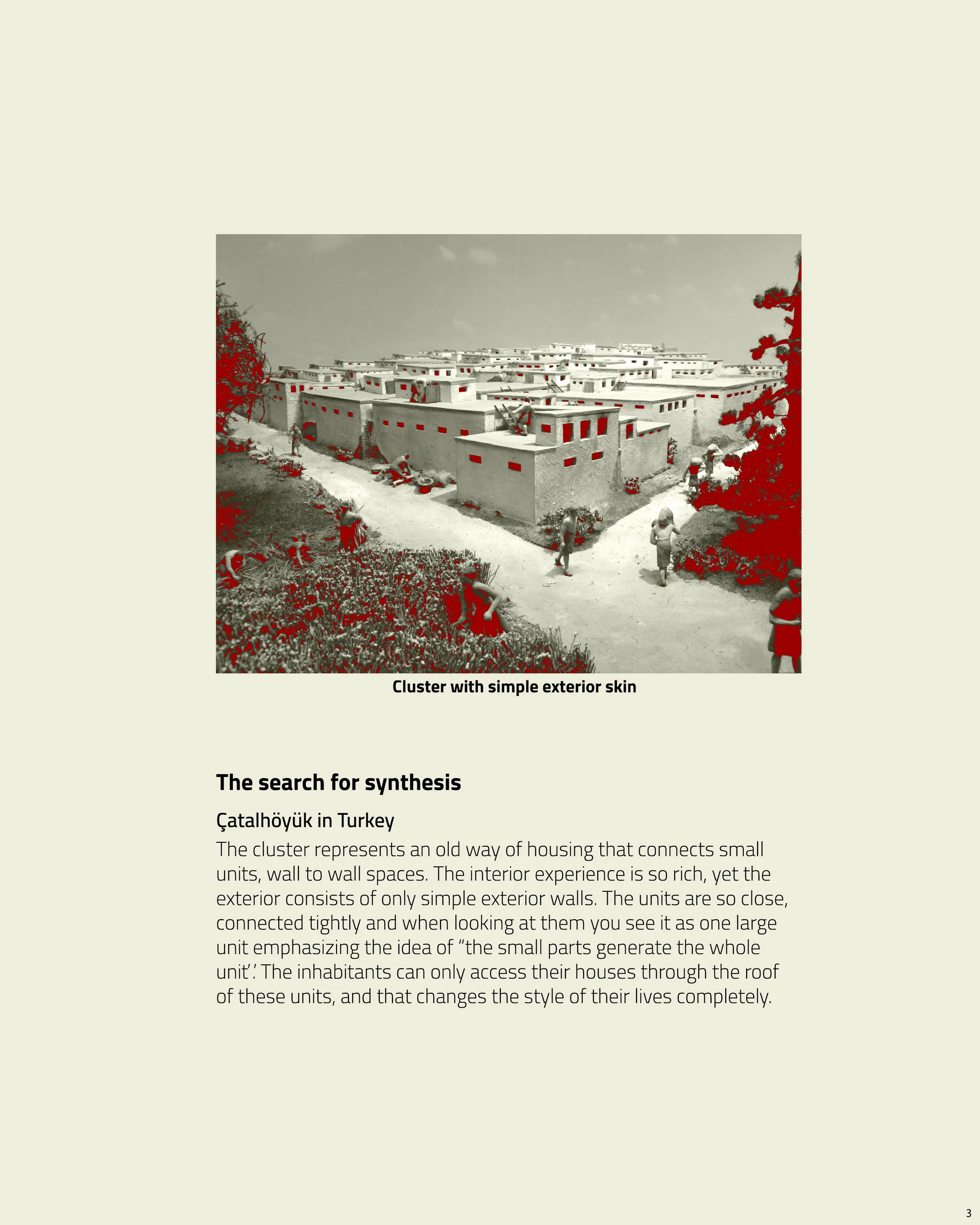 Cluster with simple exterior skin

The search for synthesis

Çatalhöyük in Turkey

The cluster represents an old way of housing that connects small units, wall to wall spaces. The interior experience is so rich, yet the exterior consists of only simple exterior walls. The units are so close, connected tightly and when looking at them you see it as one large unit emphasizing the idea of "the small parts generate the whole unit". The inhabitants can only access their houses through the roof of these units, and that changes the style of their lives completely.

3